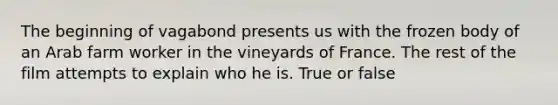 The beginning of vagabond presents us with the frozen body of an Arab farm worker in the vineyards of France. The rest of the film attempts to explain who he is. True or false